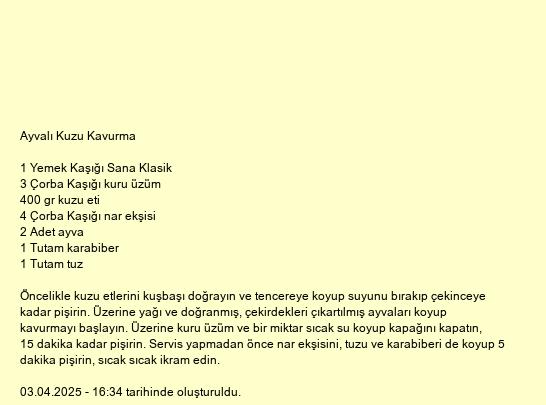 Ayvalı Kuzu Kavurma

1 Yemek Kaşığı Sana Klasik
3 Çorba Kaşığı kuru üzüm
400 gr kuzu eti
4 Çorba Kaşığı nar ekşisi
2 Adet ayva
1 Tutam karabiber
1 Tutam tuz

Öncelikle kuzu etlerini kuşbaşı doğrayın ve tencereye koyup suyunu bırakıp çekinceye kadar pişirin. Üzerine yağı ve doğranmış, çekirdekleri çıkartılmış ayvaları koyup kavurmayı başlayın. Üzerine kuru üzüm ve bir miktar sıcak su koyup kapağını kapatın, 15 dakika kadar pişirin. Servis yapmadan önce nar ekşisini, tuzu ve karabiberi de koyup 5 dakika pişirin, sıcak sıcak ikram edin.

03.04.2025 - 16:34 tarihinde oluşturuldu.